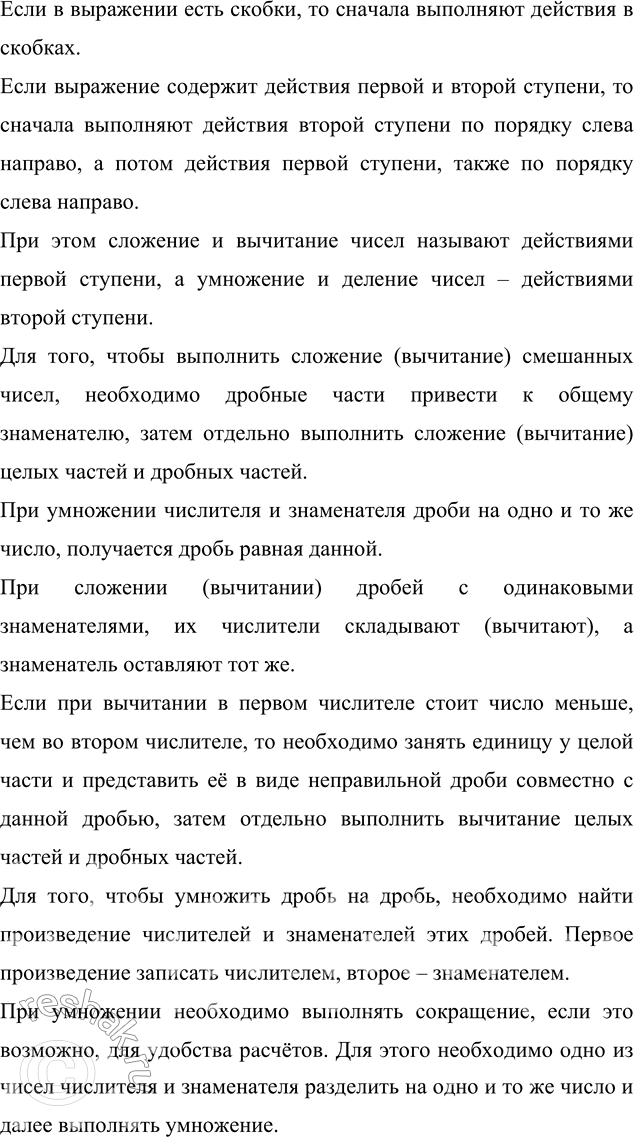 Если в выражении есть скобки, то сначала выполняют действия в скобках.

Если выражение содержит действия первой и второй ступени, то сначала выполняют действия второй ступени по порядку слева направо, а потом действия первой ступени, также по порядку слева направо.

При этом сложение и вычитание чисел называют действиями первой ступени, а умножение и деление чисел – действиями второй ступени.

Для того, чтобы выполнить сложение (вычитание) смешанных чисел, необходимо дробные части привести к общему знаменателю, затем отдельно выполнить сложение (вычитание) целых частей и дробных частей.

При умножении числителя и знаменателя дроби на одно и то же число, получается дробь равная данной.

При сложении (вычитании) дробей с одинаковыми знаменателями, их числители складывают (вычитают), а знаменатель оставляют тот же.

Если при вычитании в первом числителе стоит число меньше, чем во втором числителе, то необходимо занять единицу у целой части и представить её в виде неправильной дроби совместно с данной дробью, затем отдельно выполнить вычитание целых частей и дробных частей.

Для того, чтобы умножить дробь на дробь, необходимо найти произведение числителей и знаменателей этих дробей. Первое произведение записать числителем, второе – знаменателем.

При умножении необходимо выполнять сокращение, если это возможно, для удобства расчётов. Для этого необходимо одно из чисел числителя и знаменателя разделить на одно и то же число и далее выполнять умножение.

reshak.ru